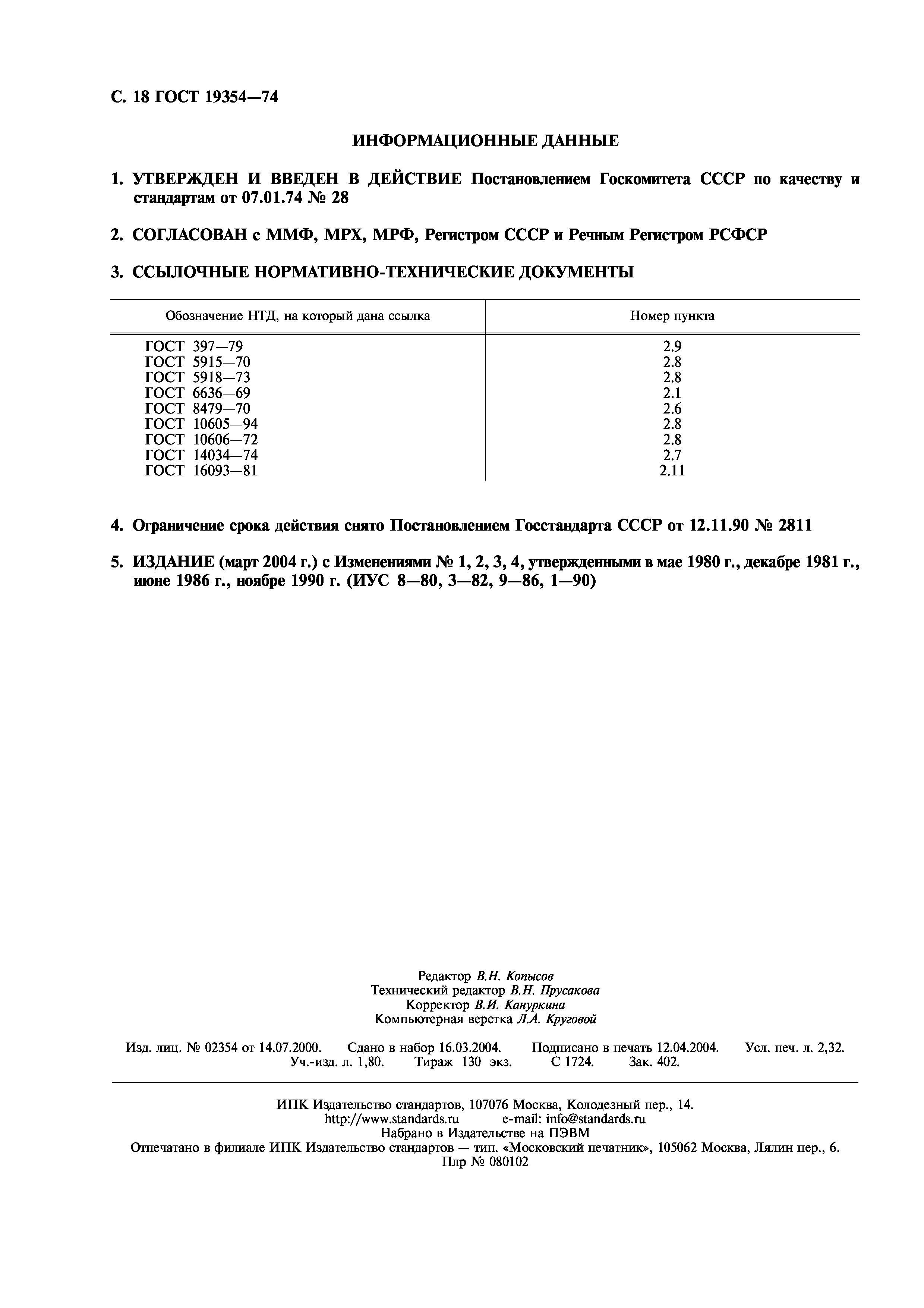 С. 18 ГОСТ 19354—74

ИНФОРМАЦИОННЫЕ ДАННЫЕ

1. УТВЕРЖДЕН И ВВЕДЕН В ДЕЙСТВИЕ Постановлением Госкомитета СССР по качеству и стандартам от 07.01.74 № 28

2. СОГЛАСОВАН с ММФ, МРХ, МРФ, Регистром СССР и Речным Регистром РСФСР

3. ССЫЛОЧНЫЕ НОРМАТИВНО-ТЕХНИЧЕСКИЕ ДОКУМЕНТЫ

| Обозначение НТД, на который дана ссылка | Номер пункта |
|---|---|
| ГОСТ 397—79 | 2.9 |
| ГОСТ 5915—70 | 2.8 |
| ГОСТ 5918—73 | 2.8 |
| ГОСТ 6636—69 | 2.1 |
| ГОСТ 8479—70 | 2.6 |
| ГОСТ 10605—94 | 2.8 |
| ГОСТ 10606—72 | 2.8 |
| ГОСТ 14034—74 | 2.7 |
| ГОСТ 16093—81 | 2.11 |

4. Ограничение срока действия снято Постановлением Госстандарта СССР от 12.11.90 № 2811

5. ИЗДАНИЕ (март 2004 г.) с Изменениями № 1, 2, 3, 4, утвержденными в мае 1980 г., декабре 1981 г., июне 1986 г., ноябре 1990 г. (ИУС 8—80, 3—82, 9—86, 1—90)

Редактор В.Н. Копысов
Технический редактор В.Н. Прусакова
Корректор В.И. Кануркина
Компьютерная верстка Л.А. Круговой

Изд. лиц. № 02354 от 14.07.2000. Сдано в набор 16.03.2004. Подписано в печать 12.04.2004. Усл. печ. л. 2,32. Уч.-изд. л. 1,80. Тираж 130 экз. С 1724. Зак. 402.

ИПК Издательство стандартов, 107076 Москва, Колодезный пер., 14.
http://www.standards.ru e-mail: info@standards.ru
Набрано в Издательстве на ПЭВМ
Отпечатано в филиале ИПК Издательство стандартов — тип. «Московский печатник», 105062 Москва, Лялин пер., 6.
Плр № 080102